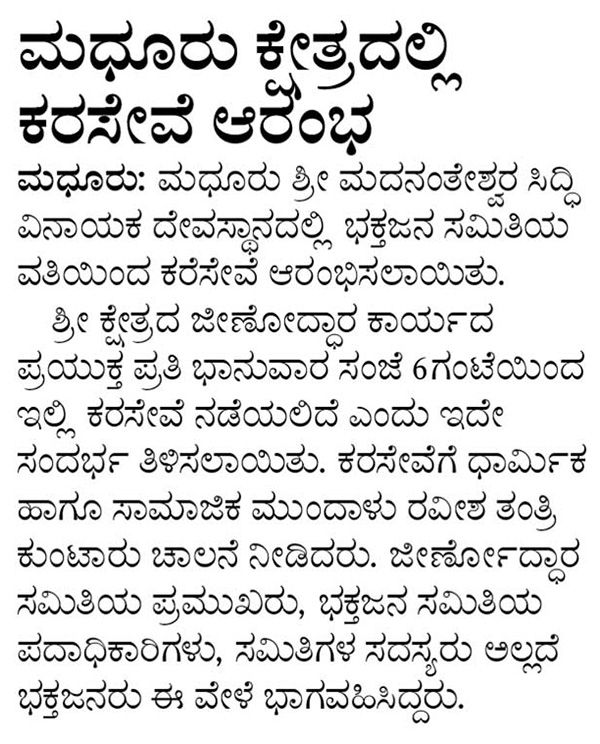 ಮಧೂರು ಕ್ಷೇತ್ರದಲ್ಲಿ ಕರಸೇವೆ ಆರಂಭ

ಮಧೂರು: ಮಧೂರು ಶ್ರೀ ಮದನಂತೇಶ್ವರ ಸಿದ್ಧಿ ವಿನಾಯಕ ದೇವಸ್ಥಾನದಲ್ಲಿ ಭಕ್ತಜನ ಸಮಿತಿಯ ವತಿಯಿಂದ ಕರಸೇವೆ ಆರಂಭಿಸಲಾಯಿತು.

ಶ್ರೀ ಕ್ಷೇತ್ರದ ಜೀರ್ಣೋದ್ಧಾರ ಕಾರ್ಯದ ಪ್ರಯುಕ್ತ ಪ್ರತಿ ಭಾನುವಾರ ಸಂಜೆ 6ಗಂಟೆಯಿಂದ ಇಲ್ಲಿ ಕರಸೇವೆ ನಡೆಯಲಿದೆ ಎಂದು ಇದೇ ಸಂದರ್ಭ ತಿಳಿಸಲಾಯಿತು. ಕರಸೇವೆಗೆ ಧಾರ್ಮಿಕ ಹಾಗೂ ಸಾಮಾಜಿಕ ಮುಂದಾಳು ರವೀಶ ತಂತ್ರಿ ಕುಂಟಾರು ಚಾಲನೆ ನೀಡಿದರು. ಜೀರ್ಣೋದ್ಧಾರ ಸಮಿತಿಯ ಪ್ರಮುಖರು, ಭಕ್ತಜನ ಸಮಿತಿಯ ಪದಾಧಿಕಾರಿಗಳು, ಸಮಿತಿಗಳ ಸದಸ್ಯರು ಅಲ್ಲದೆ ಭಕ್ತಜನರು ಈ ವೇಳೆ ಭಾಗವಹಿಸಿದ್ದರು.